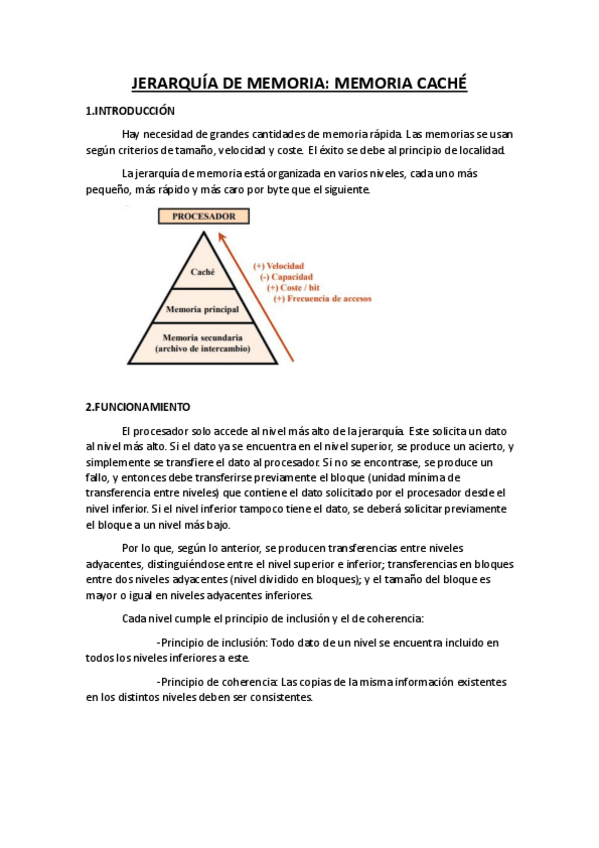 JERARQUÍA DE MEMORIA: MEMORIA CACHÉ

1.INTRODUCCIÓN

Hay necesidad de grandes cantidades de memoria rápida. Las memorias se usan según criterios de tamaño, velocidad y coste. El éxito se debe al principio de localidad.

La jerarquía de memoria está organizada en varios niveles, cada uno más pequeño, más rápido y más caro por byte que el siguiente.

PROCESADOR

Caché

Memoria principal

Memoria secundaria (archivo de intercambio)

(+) Velocidad
(-) Capacidad
(+) Coste / bit
(+) Frecuencia de accesos

2.FUNCIONAMIENTO

El procesador solo accede al nivel más alto de la jerarquía. Este solicita un dato al nivel más alto. Si el dato ya se encuentra en el nivel superior, se produce un acierto, y simplemente se transfiere el dato al procesador. Si no se encontrase, se produce un fallo, y entonces debe transferirse previamente el bloque (unidad mínima de transferencia entre niveles) que contiene el dato solicitado por el procesador desde el nivel inferior. Si el nivel inferior tampoco tiene el dato, se deberá solicitar previamente el bloque a un nivel más bajo.

Por lo que, según lo anterior, se producen transferencias entre niveles adyacentes, distinguiéndose entre el nivel superior e inferior; transferencias en bloques entre dos niveles adyacentes (nivel dividido en bloques); y el tamaño del bloque es mayor o igual en niveles adyacentes inferiores.

Cada nivel cumple el principio de inclusión y el de coherencia:

-Principio de inclusión: Todo dato de un nivel se encuentra incluido en todos los niveles inferiores a este.

-Principio de coherencia: Las copias de la misma información existentes en los distintos niveles deben ser consistentes.